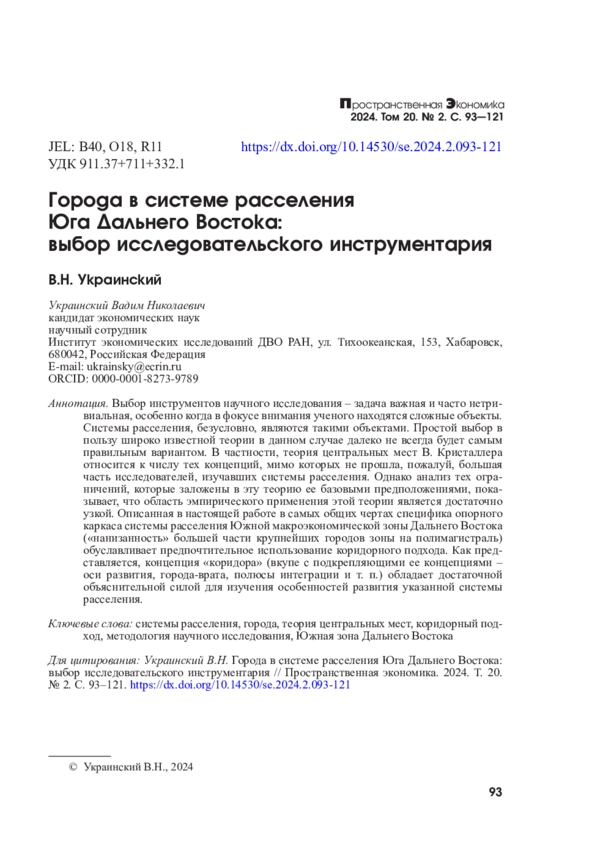 Пространственная Экономика
2024. Том 20. № 2. С. 93—121

JEL: B40, O18, R11
УДК 911.37+711+332.1

https://dx.doi.org/10.14530/se.2024.2.093-121

Города в системе расселения Юга Дальнего Востока: выбор исследовательского инструментария

В.Н. Украинский

Украинский Вадим Николаевич
кандидат экономических наук
научный сотрудник
Институт экономических исследований ДВО РАН, ул. Тихоокеанская, 153, Хабаровск, 680042, Российская Федерация
E-mail: ukrainsky@ecrin.ru
ORCID: 0000-0001-8273-9789

Аннотация. Выбор инструментов научного исследования – задача важная и часто нетривиальная, особенно когда в фокусе внимания ученого находятся сложные объекты. Системы расселения, безусловно, являются такими объектами. Простой выбор в пользу широко известной теории в данном случае далеко не всегда будет самым правильным вариантом. В частности, теория центральных мест В. Кристаллера относится к числу тех концепций, мимо которых не прошла, пожалуй, большая часть исследователей, изучавших системы расселения. Однако анализ тех ограничений, которые заложены в эту теорию ее базовыми предположениями, показывает, что область эмпирического применения этой теории является достаточно узкой. Описанная в настоящей работе в самых общих чертах специфика опорного каркаса системы расселения Южной макроэкономической зоны Дальнего Востока («нанизанность» большей части крупнейших городов зоны на полимагистраль) обуславливает предпочтительное использование коридорного подхода. Как представляется, концепция «коридора» (вкупе с подкрепляющими ее концепциями – оси развития, города-врата, полюсы интеграции и т. п.) обладает достаточной объяснительной силой для изучения особенностей развития указанной системы расселения.

Ключевые слова: системы расселения, города, теория центральных мест, коридорный подход, методология научного исследования, Южная зона Дальнего Востока

Для цитирования: Украинский В.Н. Города в системе расселения Юга Дальнего Востока: выбор исследовательского инструментария // Пространственная экономика. 2024. Т. 20. № 2. С. 93–121. https://dx.doi.org/10.14530/se.2024.2.093-121

© Украинский В.Н., 2024

93